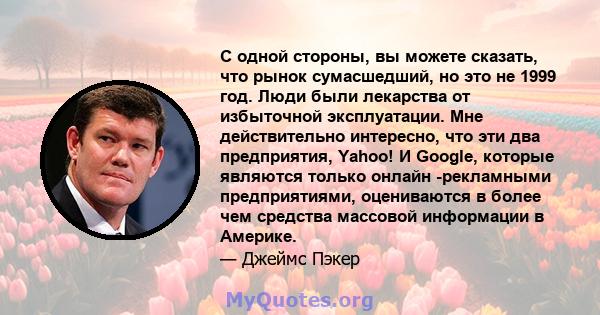 С одной стороны, вы можете сказать, что рынок сумасшедший, но это не 1999 год. Люди были лекарства от избыточной эксплуатации. Мне действительно интересно, что эти два предприятия, Yahoo! И Google, которые являются только онлайн -рекламными предприятиями, оцениваются в более чем средства массовой информации в Америке.
— Джеймс Пэкер

MyQuotes.org